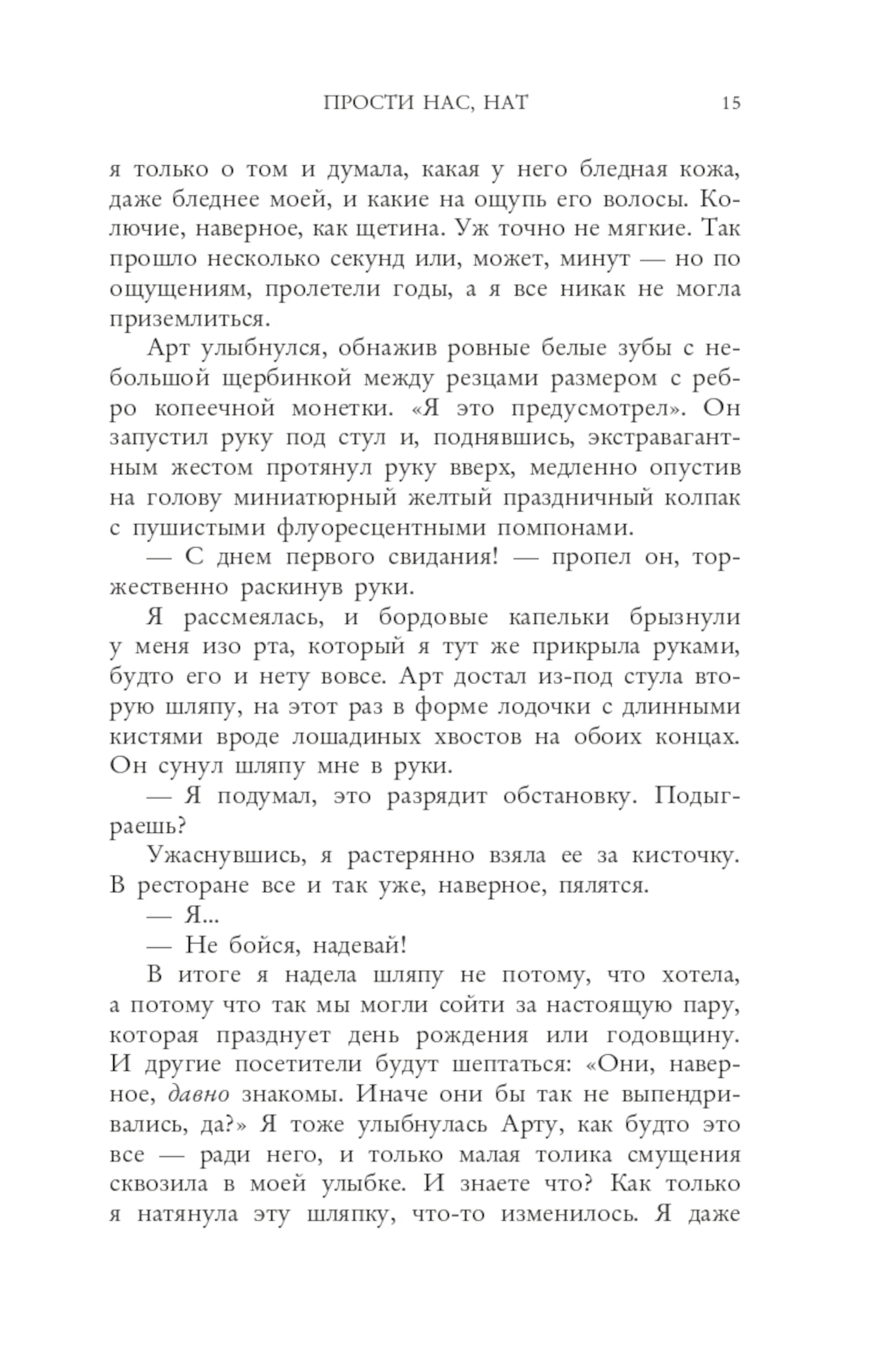 ПРОСТИ НАС, НАТ 15

я только о том и думала, какая у него бледная кожа, даже бледнее моей, и какие на ощупь его волосы. Колючие, наверное, как щетина. Уж точно не мягкие. Так прошло несколько секунд или, может, минут — но по ощущениям, пролетели годы, а я все никак не могла приземлиться.

Арт улыбнулся, обнажив ровные белые зубы с небольшой щербинкой между резцами размером с ребро копеечной монетки. «Я это предусмотрел». Он запустил руку под стул и, поднявшись, экстравагантным жестом протянул руку вверх, медленно опустив на голову миниатюрный желтый праздничный колпак с пушистыми флуоресцентными помпонами.

— С днем первого свидания! — пропел он, торжественно раскинув руки.

Я рассмеялась, и бордовые капельки брызнули у меня изо рта, который я тут же прикрыла руками, будто его и нету вовсе. Арт достал из-под стула вторую шляпу, на этот раз в форме лодочки с длинными кистями вроде лошадиных хвостов на обоих концах. Он сунул шляпу мне в руки.

— Я подумал, это разрядит обстановку. Подыграешь?

Ужаснувшись, я растерянно взяла ее за кисточку. В ресторане все и так уже, наверное, пялятся.

— Я...

— Не бойся, надевай!

В итоге я надела шляпу не потому, что хотела, а потому что так мы могли сойти за настоящую пару, которая празднует день рождения или годовщину. И другие посетители будут шептаться: «Они, наверное, давно знакомы. Иначе они бы так не выпендривались, да?» Я тоже улыбнулась Арту, как будто это все — ради него, и только малая толика смущения сквозила в моей улыбке. И знаете что? Как только я натянула эту шляпку, что-то изменилось. Я даже